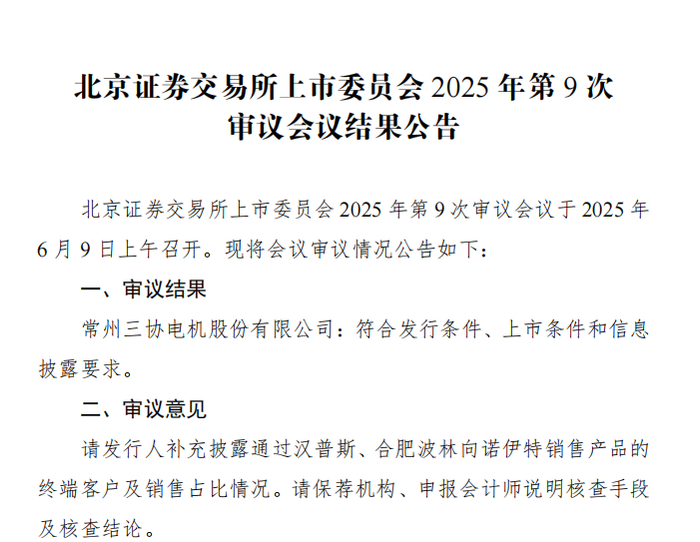 北京证券交易所上市委员会2025年第9次
审议会议结果公告

北京证券交易所上市委员会2025年第9次审议会议于2025年6月9日上午召开。现将会议审议情况公告如下：

一、审议结果

常州三协电机股份有限公司：符合发行条件、上市条件和信息披露要求。

二、审议意见

请发行人补充披露通过汉普斯、合肥波林向诺伊特销售产品的终端客户及销售占比情况。请保荐机构、申报会计师说明核查手段及核查结论。